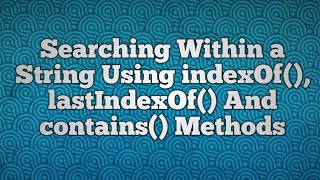 Searching Within a String Using indexOf(), lastIndexOf() And contains() Methods